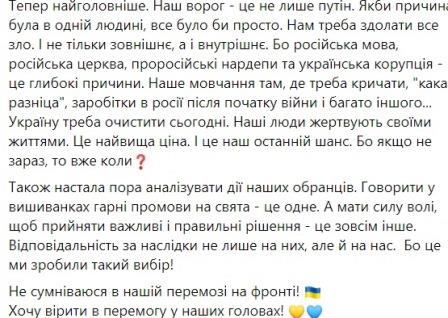 Тепер найголовніше. Наш ворог - це не лише путін. Якби причина була в одній людині, все було би просто. Нам треба здолати все зло. І не тільки зовнішнє, а і внутрішнє. Бо російська мова, російська церква, проросійські нардепи та українська корупція - це глибокі причини. Наше мовчання там, де треба кричати, "кака разніца", заробітки в росії після початку війни і багато іншого... Україну треба очистити сьогодні. Наші люди жертвують своїми життями. Це найвища ціна. І це наш останній шанс. Бо якщо не зараз, то вже коли❓

Також настала пора аналізувати дії наших обранців. Говорити у вишиванках гарні промови на свята - це одне. А мати силу волі, щоб прийняти важливі і правильні рішення - це зовсім інше. Відповідальність за наслідки не лише на них, але й на нас. Бо це ми зробили такий вибір!

Не сумніваюся в нашій перемозі на фронті! 🇺🇦
Хочу вірити в перемогу у наших головах! 💛💙